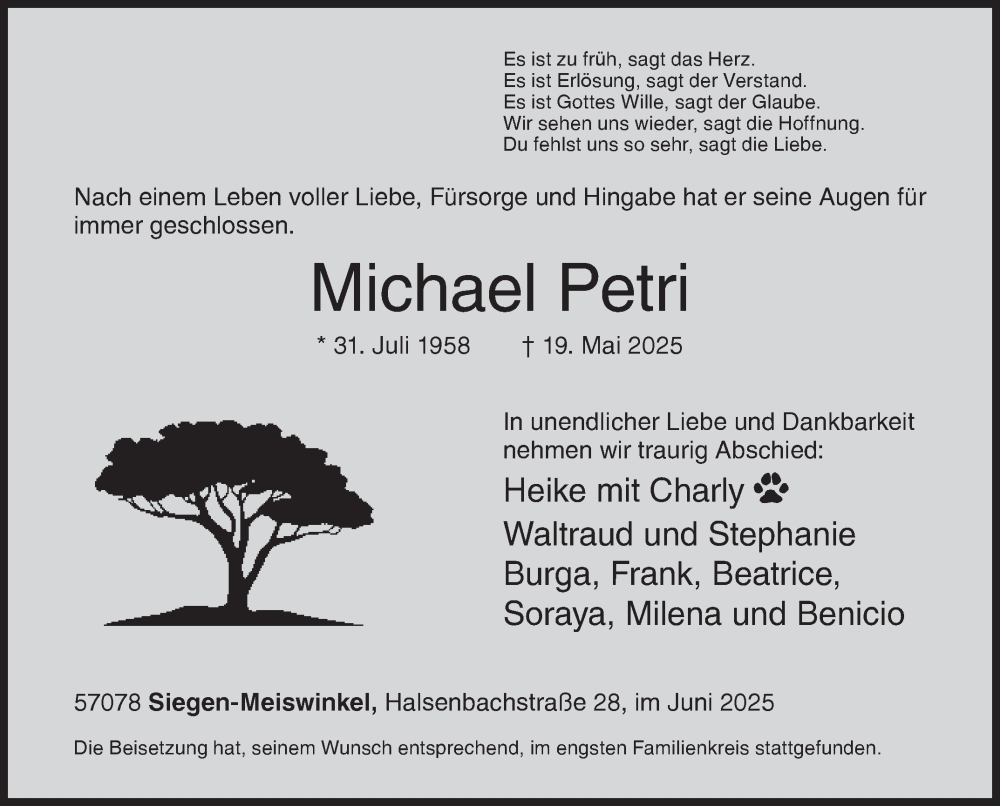 Es ist zu früh, sagt das Herz.
Es ist Erlösung, sagt der Verstand.
Es ist Gottes Wille, sagt der Glaube.
Wir sehen uns wieder, sagt die Hoffnung.
Du fehlst uns so sehr, sagt die Liebe.

Nach einem Leben voller Liebe, Fürsorge und Hingabe hat er seine Augen für immer geschlossen.

Michael Petri

* 31. Juli 1958 † 19. Mai 2025

In unendlicher Liebe und Dankbarkeit nehmen wir traurig Abschied:

Heike mit Charly
Waltraud und Stephanie
Burga, Frank, Beatrice,
Soraya, Milena und Benicio

57078 Siegen-Meiswinkel, Halsenbachstraße 28, im Juni 2025

Die Beisetzung hat, seinem Wunsch entsprechend, im engsten Familienkreis stattgefunden.